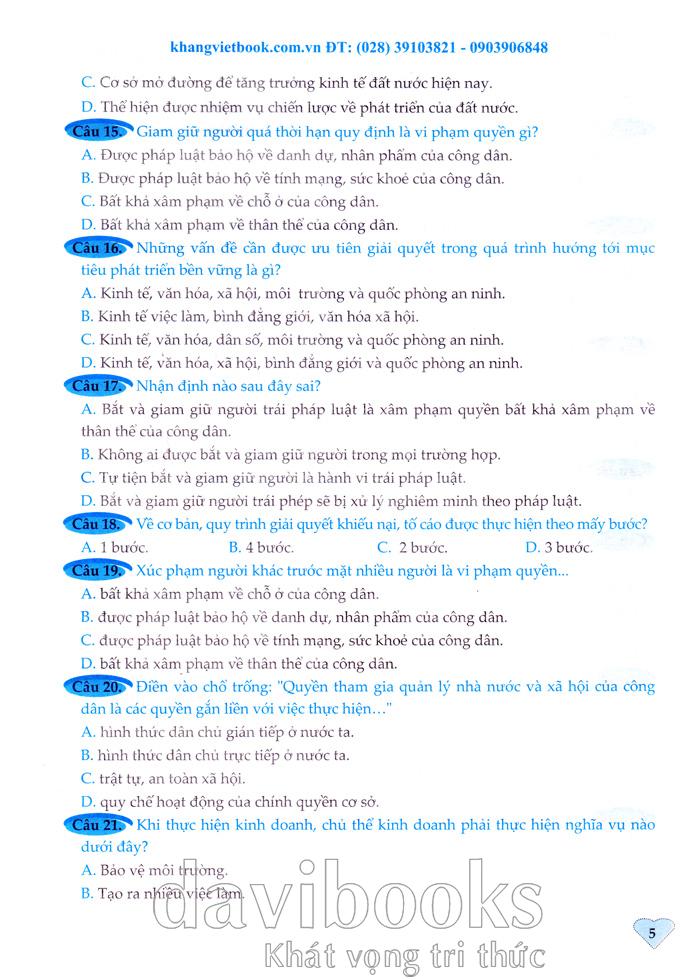 khangvietbook.com.vn ĐT: (028) 39103821 - 0903906848

C. Cơ sở mở đường để tăng trưởng kinh tế đất nước hiện nay.

D. Thể hiện được nhiệm vụ chiến lược về phát triển của đất nước.

Câu 15. Giam giữ người quá thời hạn quy định là vi phạm quyền gì?

A. Được pháp luật bảo hộ về danh dự, nhân phẩm của công dân.

B. Được pháp luật bảo hộ về tính mạng, sức khoẻ của công dân.

C. Bất khả xâm phạm về chỗ ở của công dân.

D. Bất khả xâm phạm về thân thể của công dân.

Câu 16. Những vấn đề cần được ưu tiên giải quyết trong quá trình hướng tới mục tiêu phát triển bền vững là gì?

A. Kinh tế, văn hóa, xã hội, môi trường và quốc phòng an ninh.

B. Kinh tế việc làm, bình đẳng giới, văn hóa xã hội.

C. Kinh tế, văn hóa, dân số, môi trường và quốc phòng an ninh.

D. Kinh tế, văn hóa, xã hội, bình đẳng giới và quốc phòng an ninh.

Câu 17. Nhận định nào sau đây sai?

A. Bắt và giam giữ người trái pháp luật là xâm phạm quyền bất khả xâm phạm về thân thể của công dân.

B. Không ai được bắt và giam giữ người trong mọi trường hợp.

C. Tự tiện bắt và giam giữ người là hành vi trái pháp luật.

D. Bắt và giam giữ người trái phép sẽ bị xử lý nghiêm minh theo pháp luật.

Câu 18. Về cơ bản, quy trình giải quyết khiếu nại, tố cáo được thực hiện theo mấy bước?

A. 1 bước. B. 4 bước. C. 2 bước. D. 3 bước.

Câu 19. Xúc phạm người khác trước mặt nhiều người là vi phạm quyền...

A. bất khả xâm phạm về chỗ ở của công dân.

B. được pháp luật bảo hộ về danh dự, nhân phẩm của công dân.

C. được pháp luật bảo hộ về tính mạng, sức khoẻ của công dân.

D. bất khả xâm phạm về thân thể của công dân.

Câu 20. Điền vào chỗ trống: "Quyền tham gia quản lý nhà nước và xã hội của công dân là các quyền gắn liền với việc thực hiện…"

A. hình thức dân chủ gián tiếp ở nước ta.

B. hình thức dân chủ trực tiếp ở nước ta.

C. trật tự, an toàn xã hội.

D. quy chế hoạt động của chính quyền cơ sở.

Câu 21. Khi thực hiện kinh doanh, chủ thể kinh doanh phải thực hiện nghĩa vụ nào dưới đây?

A. Bảo vệ môi trường.

B. Tạo ra nhiều việc làm.

davibooks
Khát vọng tri thức

5